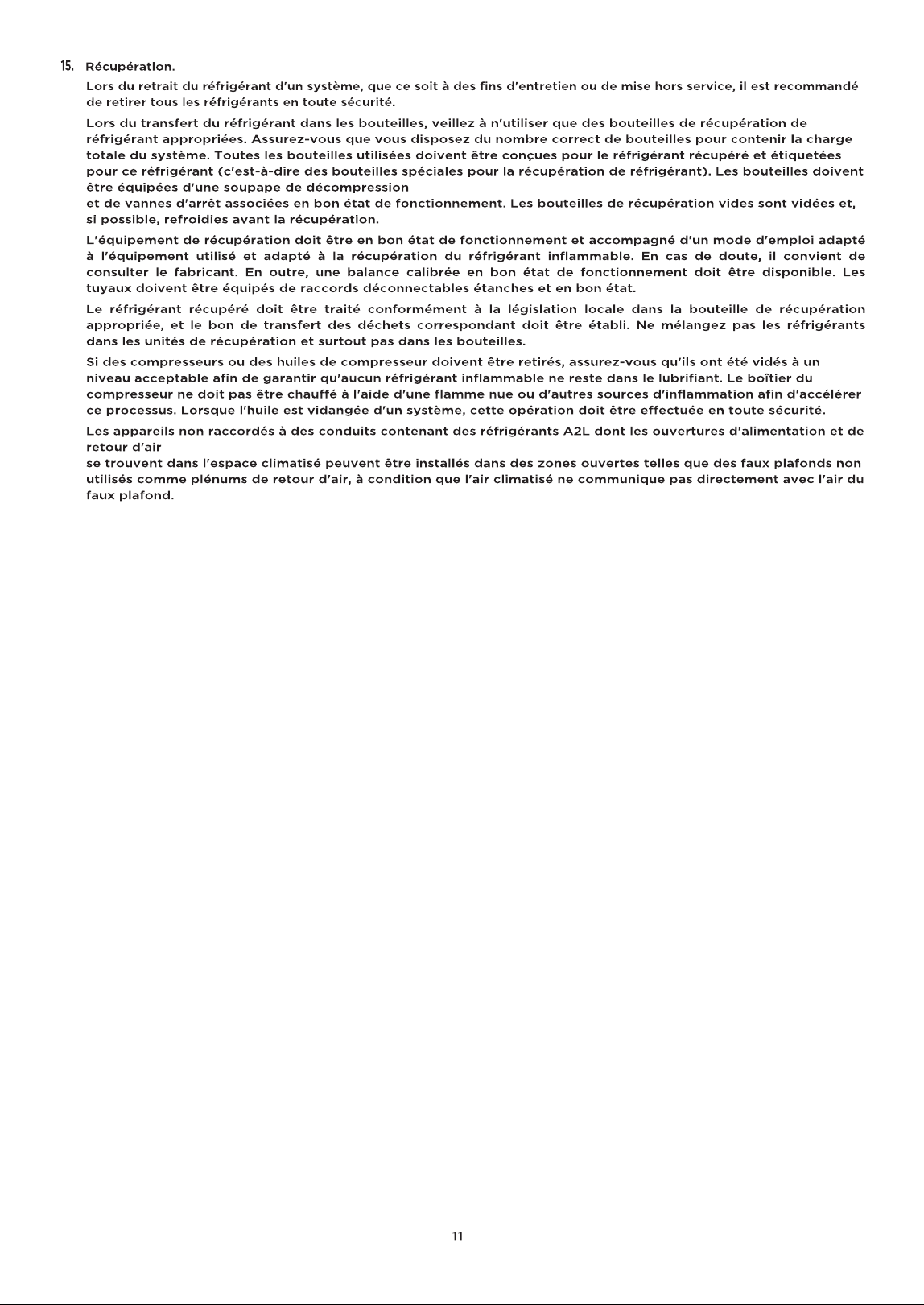 15. Récupération.

Lors du retrait du réfrigérant d'un système, que ce soit à des fins d'entretien ou de mise hors service, il est recommandé de retirer tous les réfrigérants en toute sécurité.

Lors du transfert du réfrigérant dans les bouteilles, veillez à n'utiliser que des bouteilles de récupération de réfrigérant appropriées. Assurez-vous que vous disposez du nombre correct de bouteilles pour contenir la charge totale du système. Toutes les bouteilles utilisées doivent être conçues pour le réfrigérant récupéré et étiquetées pour ce réfrigérant (c'est-à-dire des bouteilles spéciales pour la récupération de réfrigérant). Les bouteilles doivent être équipées d'une soupape de décompression

et de vannes d'arrêt associées en bon état de fonctionnement. Les bouteilles de récupération vides sont vidées et, si possible, refroidies avant la récupération.

L'équipement de récupération doit être en bon état de fonctionnement et accompagné d'un mode d'emploi adapté à l'équipement utilisé et adapté à la récupération du réfrigérant inflammable. En cas de doute, il convient de consulter le fabricant. En outre, une balance calibrée en bon état de fonctionnement doit être disponible. Les tuyaux doivent être équipés de raccords déconnectables étanches et en bon état.

Le réfrigérant récupéré doit être traité conformément à la législation locale dans la bouteille de récupération appropriée, et le bon de transfert des déchets correspondant doit être établi. Ne mélangez pas les réfrigérants dans les unités de récupération et surtout pas dans les bouteilles.

Si des compresseurs ou des huiles de compresseur doivent être retirés, assurez-vous qu'ils ont été vidés à un niveau acceptable afin de garantir qu'aucun réfrigérant inflammable ne reste dans le lubrifiant. Le boîtier du compresseur ne doit pas être chauffé à l'aide d'une flamme nue ou d'autres sources d'inflammation afin d'accélérer ce processus. Lorsque l'huile est vidangée d'un système, cette opération doit être effectuée en toute sécurité.

Les appareils non raccordés à des conduits contenant des réfrigérants A2L dont les ouvertures d'alimentation et de retour d'air

se trouvent dans l'espace climatisé peuvent être installés dans des zones ouvertes telles que des faux plafonds non utilisés comme plénums de retour d'air, à condition que l'air climatisé ne communique pas directement avec l'air du faux plafond.

11